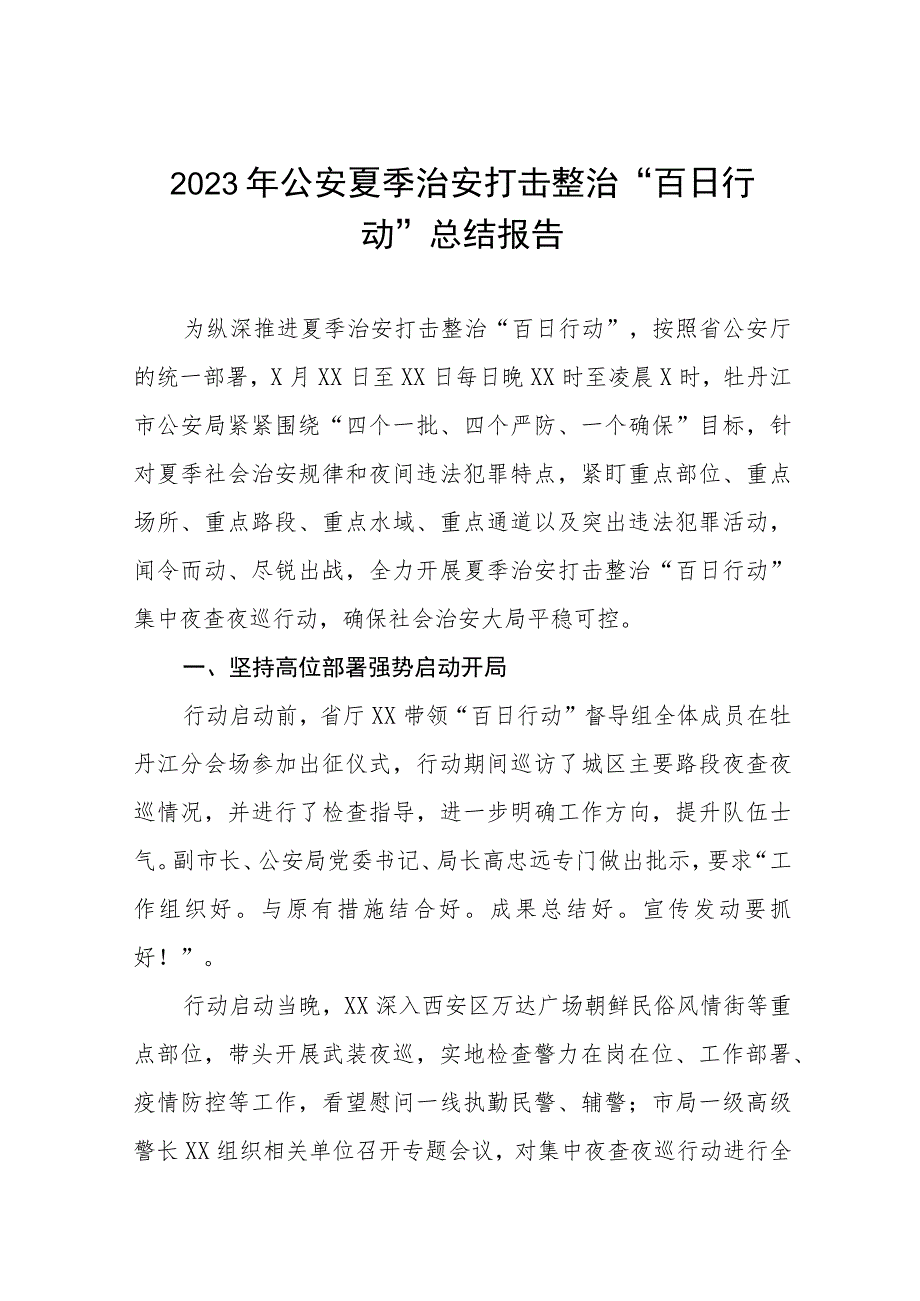 2023年公安夏季治安打击整治“百日行动”总结报告

为纵深推进夏季治安打击整治“百日行动”，按照省公安厅的统一部署，X月XX日至XX日每日晚XX时至凌晨X时，牡丹江市公安局紧紧围绕“四个一批、四个严防、一个确保”目标，针对夏季社会治安规律和夜间违法犯罪特点，紧盯重点部位、重点场所、重点路段、重点水域、重点通道以及突出违法犯罪活动，闻令而动、尽锐出战，全力开展夏季治安打击整治“百日行动”集中夜查夜巡行动，确保社会治安大局平稳可控。

一、坚持高位部署强势启动开局

行动启动前，省厅XX带领“百日行动”督导组全体成员在牡丹江分会场参加出征仪式，行动期间巡访了城区主要路段夜查夜巡情况，并进行了检查指导，进一步明确工作方向，提升队伍士气。副市长、公安局党委书记、局长高忠远专门做出批示，要求“工作组织好。与原有措施结合好。成果总结好。宣传发动要抓好！”。

行动启动当晚，XX深入西安区万达广场朝鲜民俗风情街等重点部位，带头开展武装夜巡，实地检查警力在岗在位、工作部署、疫情防控等工作，看望慰问一线执勤民警、辅警；市局一级高级警长XX组织相关单位召开专题会议，对集中夜查夜巡行动进行全